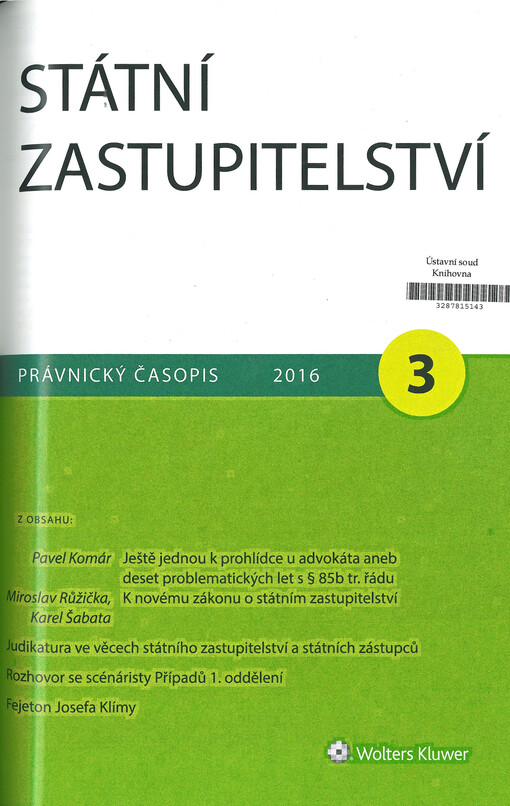 STÁTNÍ ZASTUPITELSTVÍ

Ústavní soud
Knihovna
3287815143

PRÁVNICKÝ ČASOPIS 2016

3

Z OBSAHU:

Pavel Komár Ještě jednou k prohlídce u advokáta aneb deset problematických let s § 85b tr. řádu

Miroslav Růžička, Karel Šabata K novému zákonu o státním zastupitelství

Judikatura ve věcech státního zastupitelství a státních zástupců

Rozhovor se scénáristy Případů 1. oddělení

Fejeton Josefa Klímy

Wolters Kluwer